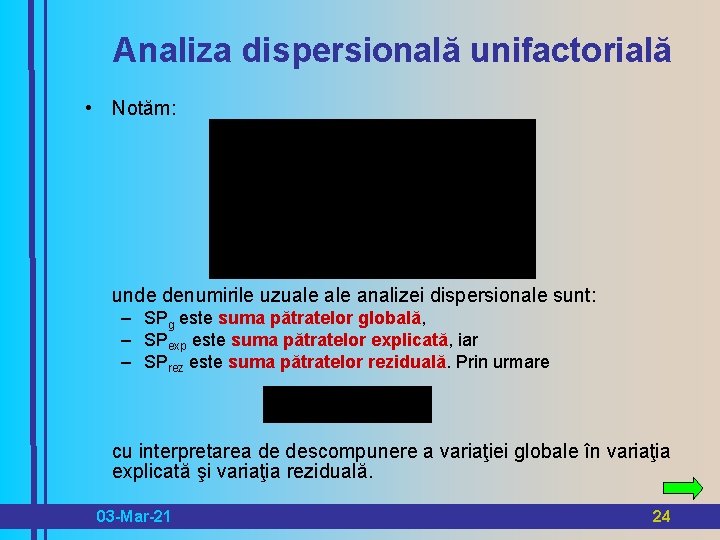 Analiza dispersională unifactorială

• Notăm:

unde denumirile uzuale ale analizei dispersionale sunt:
– $SP_g$ este suma pătratelor globală,
– $SP_{exp}$ este suma pătratelor explicată, iar
– $SP_{rez}$ este suma pătratelor reziduală. Prin urmare

cu interpretarea de descompunere a variaţiei globale în variaţia explicată şi variaţia reziduală.

03-Mar-21

24